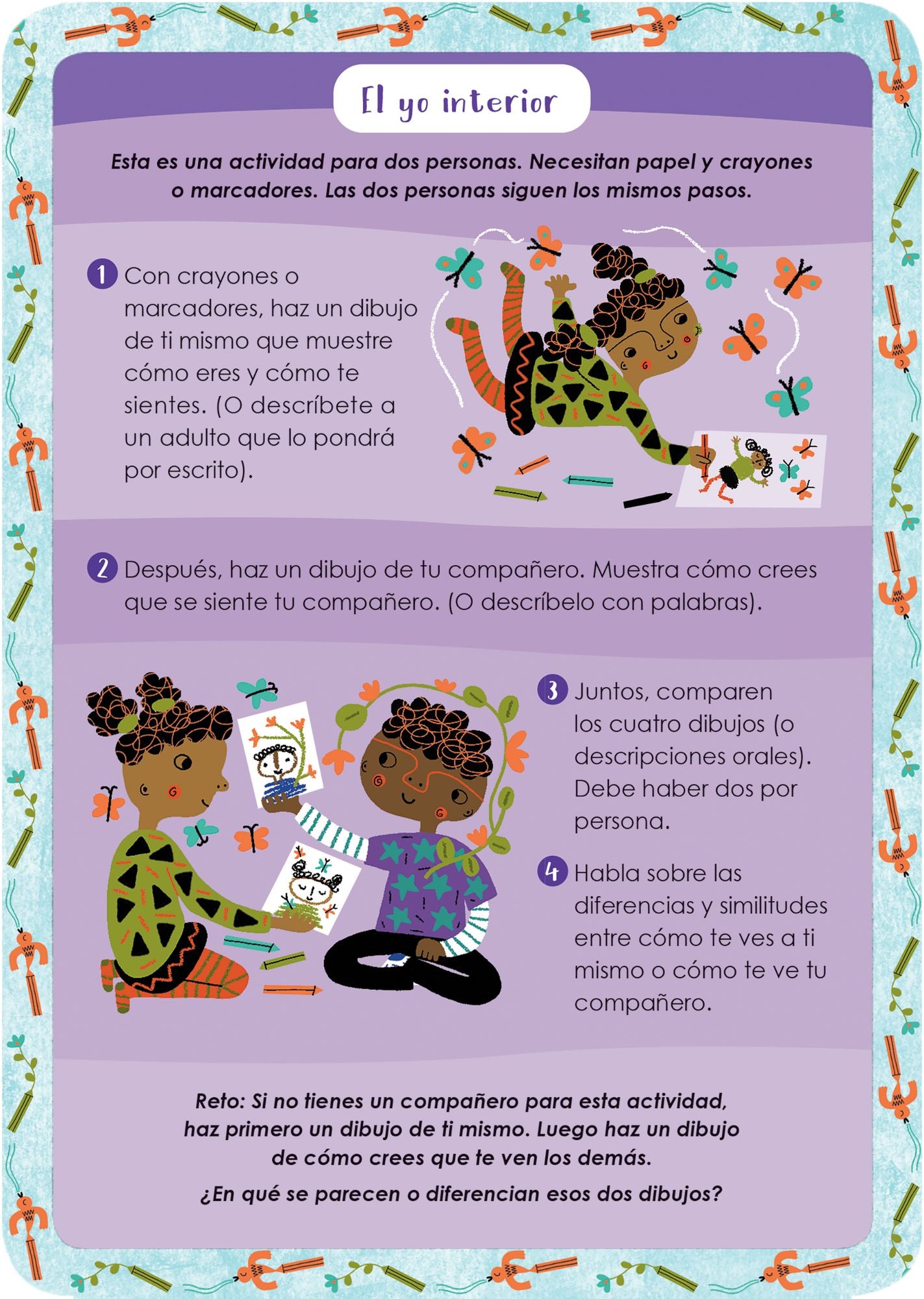 El yo interior

Esta es una actividad para dos personas. Necesitan papel y crayones o marcadores. Las dos personas siguen los mismos pasos.

1 Con crayones o marcadores, haz un dibujo de ti mismo que muestre cómo eres y cómo te sientes. (O descríbete a un adulto que lo pondrá por escrito).

2 Después, haz un dibujo de tu compañero. Muestra cómo crees que se siente tu compañero. (O descríbelo con palabras).

3 Juntos, comparen los cuatro dibujos (o descripciones orales). Debe haber dos por persona.

4 Habla sobre las diferencias y similitudes entre cómo te ves a ti mismo o cómo te ve tu compañero.

Reto: Si no tienes un compañero para esta actividad, haz primero un dibujo de ti mismo. Luego haz un dibujo de cómo crees que te ven los demás.

¿En qué se parecen o diferencian esos dos dibujos?